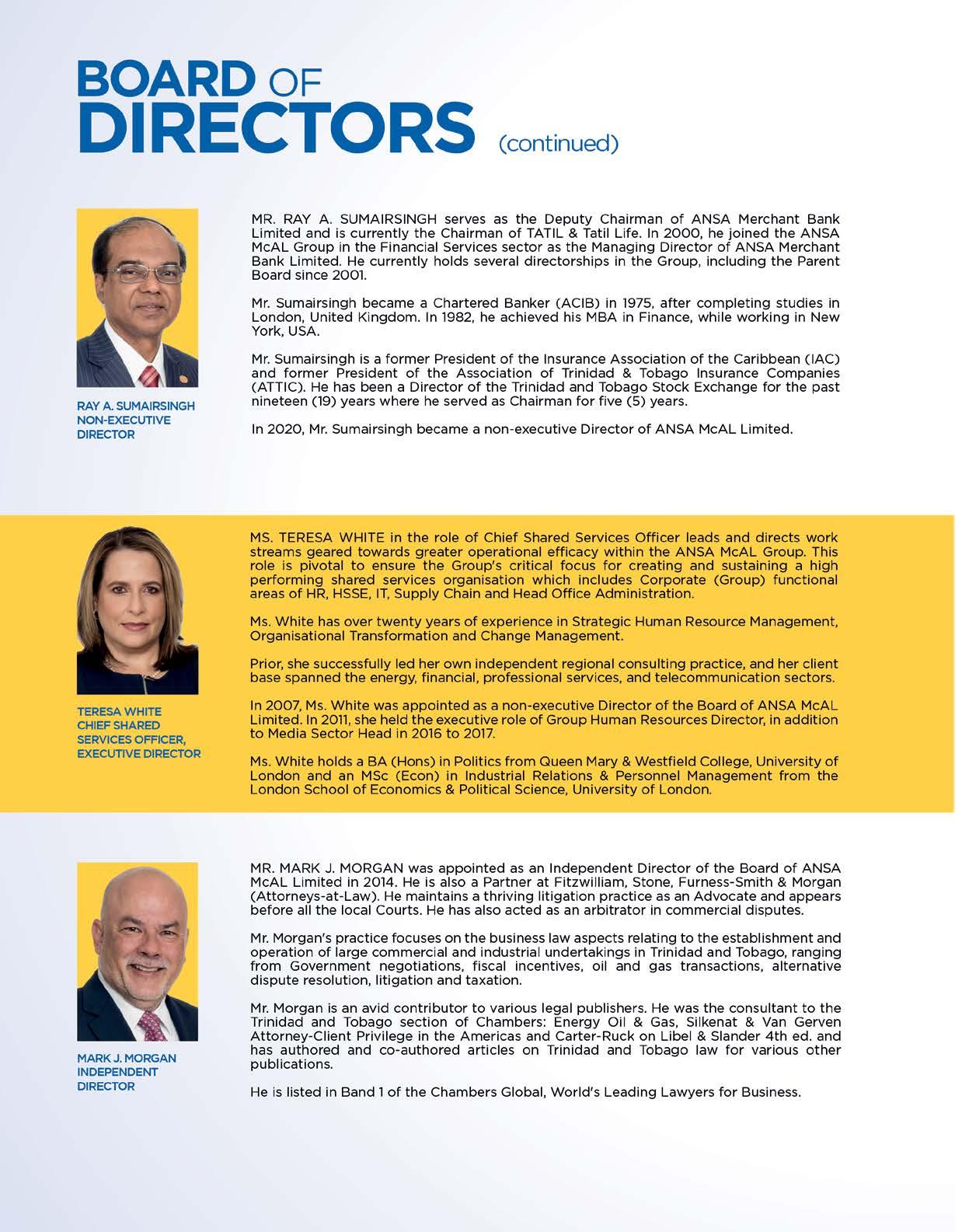 BOARD OF DIRECTORS (continued)

RAY A. SUMAIRSINGH
NON-EXECUTIVE DIRECTOR

MR. RAY A. SUMAIRSINGH serves as the Deputy Chairman of ANSA Merchant Bank Limited and is currently the Chairman of TATIL & Tatil Life. In 2000, he joined the ANSA McAL Group in the Financial Services sector as the Managing Director of ANSA Merchant Bank Limited. He currently holds several directorships in the Group, including the Parent Board since 2001.

Mr. Sumairsingh became a Chartered Banker (ACIB) in 1975, after completing studies in London, United Kingdom. In 1982, he achieved his MBA in Finance, while working in New York, USA.

Mr. Sumairsingh is a former President of the Insurance Association of the Caribbean (IAC) and former President of the Association of Trinidad & Tobago Insurance Companies (ATTIC). He has been a Director of the Trinidad and Tobago Stock Exchange for the past nineteen (19) years where he served as Chairman for five (5) years.

In 2020, Mr. Sumairsingh became a non-executive Director of ANSA McAL Limited.

TERESA WHITE
CHIEF SHARED SERVICES OFFICER, EXECUTIVE DIRECTOR

MS. TERESA WHITE in the role of Chief Shared Services Officer leads and directs work streams geared towards greater operational efficacy within the ANSA McAL Group. This role is pivotal to ensure the Group's critical focus for creating and sustaining a high performing shared services organisation which includes Corporate (Group) functional areas of HR, HSSE, IT, Supply Chain and Head Office Administration.

Ms. White has over twenty years of experience in Strategic Human Resource Management, Organisational Transformation and Change Management.

Prior, she successfully led her own independent regional consulting practice, and her client base spanned the energy, financial, professional services, and telecommunication sectors.

In 2007, Ms. White was appointed as a non-executive Director of the Board of ANSA McAL Limited. In 2011, she held the executive role of Group Human Resources Director, in addition to Media Sector Head in 2016 to 2017.

Ms. White holds a BA (Hons) in Politics from Queen Mary & Westfield College, University of London and an MSc (Econ) in Industrial Relations & Personnel Management from the London School of Economics & Political Science, University of London.

MARK J. MORGAN
INDEPENDENT DIRECTOR

MR. MARK J. MORGAN was appointed as an Independent Director of the Board of ANSA McAL Limited in 2014. He is also a Partner at Fitzwilliam, Stone, Furness-Smith & Morgan (Attorneys-at-Law). He maintains a thriving litigation practice as an Advocate and appears before all the local Courts. He has also acted as an arbitrator in commercial disputes.

Mr. Morgan's practice focuses on the business law aspects relating to the establishment and operation of large commercial and industrial undertakings in Trinidad and Tobago, ranging from Government negotiations, fiscal incentives, oil and gas transactions, alternative dispute resolution, litigation and taxation.

Mr. Morgan is an avid contributor to various legal publishers. He was the consultant to the Trinidad and Tobago section of Chambers: Energy Oil & Gas, Silkenat & Van Gerven Attorney-Client Privilege in the Americas and Carter-Ruck on Libel & Slander 4th ed. and has authored and co-authored articles on Trinidad and Tobago law for various other publications.

He is listed in Band 1 of the Chambers Global, World's Leading Lawyers for Business.